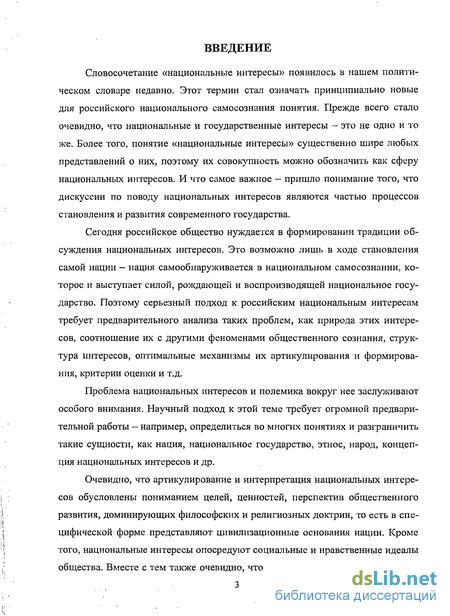 ВВЕДЕНИЕ

Словосочетание «национальные интересы» появилось в нашем политическом словаре недавно. Этот термин стал означать принципиально новые для российского национального самосознания понятия. Прежде всего стало очевидно, что национальные и государственные интересы – это не одно и то же. Более того, понятие «национальные интересы» существенно шире любых представлений о них, поэтому их совокупность можно обозначить как сферу национальных интересов. И что самое важное – пришло понимание того, что дискуссии по поводу национальных интересов являются частью процессов становления и развития современного государства.

Сегодня российское общество нуждается в формировании традиции обсуждения национальных интересов. Это возможно лишь в ходе становления самой нации – нация самообнаруживается в национальном самосознании, которое и выступает силой, рождающей и воспроизводящей национальное государство. Поэтому серьезный подход к российским национальным интересам требует предварительного анализа таких проблем, как природа этих интересов, соотношение их с другими феноменами общественного сознания, структура интересов, оптимальные механизмы их артикулирования и формирования, критерии оценки и т.д.

Проблема национальных интересов и полемика вокруг нее заслуживают особого внимания. Научный подход к этой теме требует огромной предварительной работы – например, определиться во многих понятиях и разграничить такие сущности, как нация, национальное государство, этнос, народ, концепция национальных интересов и др.

Очевидно, что артикулирование и интерпретация национальных интересов обусловлены пониманием целей, ценностей, перспектив общественного развития, доминирующих философских и религиозных доктрин, то есть в специфической форме представляют цивилизационные основания нации. Кроме того, национальные интересы опосредуют социальные и нравственные идеалы общества. Вместе с тем также очевидно, что

3

dsLib.net
библиотека диссертаций